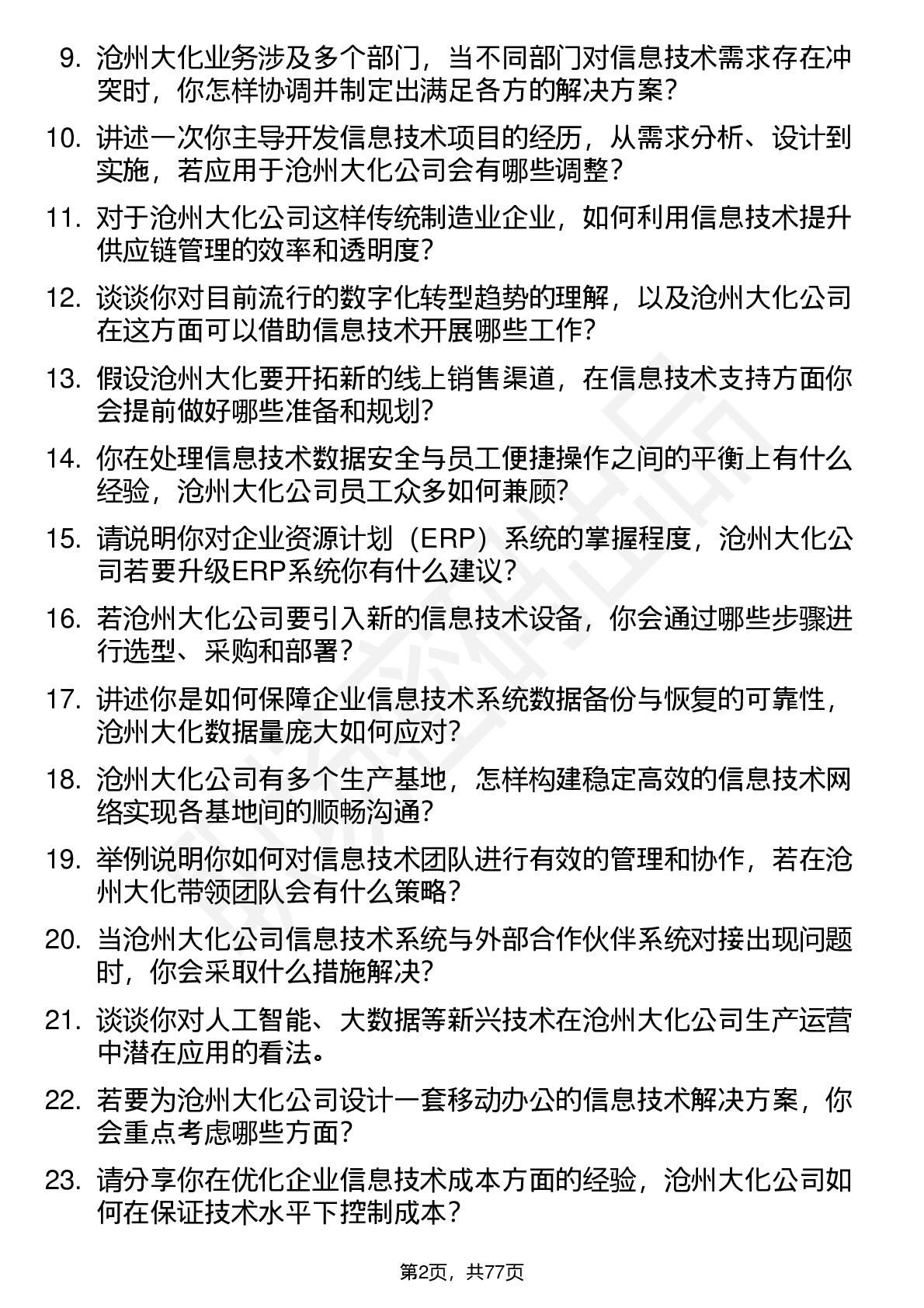 9. 沧州大化业务涉及多个部门，当不同部门对信息技术需求存在冲突时，你怎样协调并制定出满足各方的解决方案？

10. 讲述一次你主导开发信息技术项目的经历，从需求分析、设计到实施，若应用于沧州大化公司会有哪些调整？

11. 对于沧州大化公司这样传统制造业企业，如何利用信息技术提升供应链管理的效率和透明度？

12. 谈谈你对目前流行的数字化转型趋势的理解，以及沧州大化公司在这方面可以借助信息技术开展哪些工作？

13. 假设沧州大化要开拓新的线上销售渠道，在信息技术支持方面你会提前做好哪些准备和规划？

14. 你在处理信息技术数据安全与员工便捷操作之间的平衡上有什么经验，沧州大化公司员工众多如何兼顾？

15. 请说明你对企业资源计划（ERP）系统的掌握程度，沧州大化公司若要升级ERP系统你有什么建议？

16. 若沧州大化公司要引入新的信息技术设备，你会通过哪些步骤进行选型、采购和部署？

17. 讲述你是如何保障企业信息技术系统数据备份与恢复的可靠性，沧州大化数据量庞大如何应对？

18. 沧州大化公司有多个生产基地，怎样构建稳定高效的信息技术网络实现各基地间的顺畅沟通？

19. 举例说明你如何对信息技术团队进行有效的管理和协作，若在沧州大化带领团队会有什么策略？

20. 当沧州大化公司信息技术系统与外部合作伙伴系统对接出现问题时，你会采取什么措施解决？

21. 谈谈你对人工智能、大数据等新兴技术在沧州大化公司生产运营中潜在应用的看法。

22. 若要为沧州大化公司设计一套移动办公的信息技术解决方案，你会重点考虑哪些方面？

23. 请分享你在优化企业信息技术成本方面的经验，沧州大化公司如何在保证技术水平下控制成本？

第2页，共77页